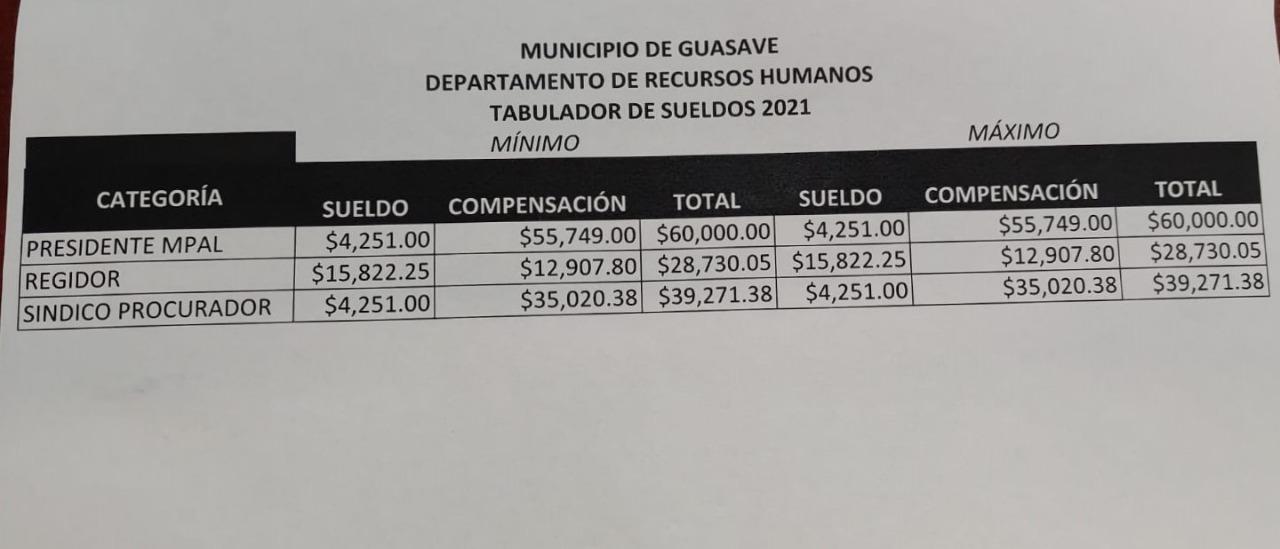 MUNICIPIO DE GUASAVE
DEPARTAMENTO DE RECURSOS HUMANOS
TABULADOR DE SUELDOS 2021

| | MÍNIMO | | | MÁXIMO | | |
|---|---|---|---|---|---|---|
| CATEGORÍA | SUELDO | COMPENSACIÓN | TOTAL | SUELDO | COMPENSACIÓN | TOTAL |
| PRESIDENTE MPAL | \$4,251.00 | \$55,749.00 | \$60,000.00 | \$4,251.00 | \$55,749.00 | \$60,000.00 |
| REGIDOR | \$15,822.25 | \$12,907.80 | \$28,730.05 | \$15,822.25 | \$12,907.80 | \$28,730.05 |
| SINDICO PROCURADOR | \$4,251.00 | \$35,020.38 | \$39,271.38 | \$4,251.00 | \$35,020.38 | \$39,271.38 |